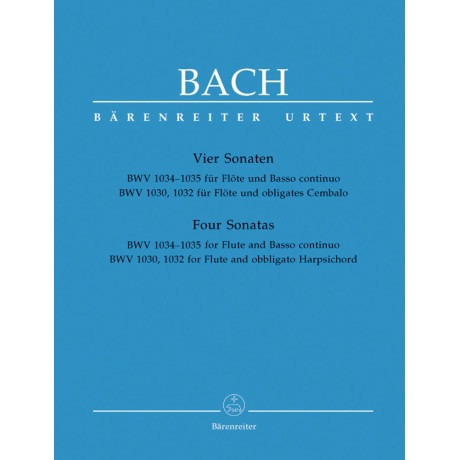 BACH

BÄRENREITER URTEXT

Vier Sonaten

BWV 1034–1035 für Flöte und Basso continuo
BWV 1030, 1032 für Flöte und obligates Cembalo

Four Sonatas

BWV 1034–1035 for Flute and Basso continuo
BWV 1030, 1032 for Flute and obbligato Harpsichord

Bärenreiter